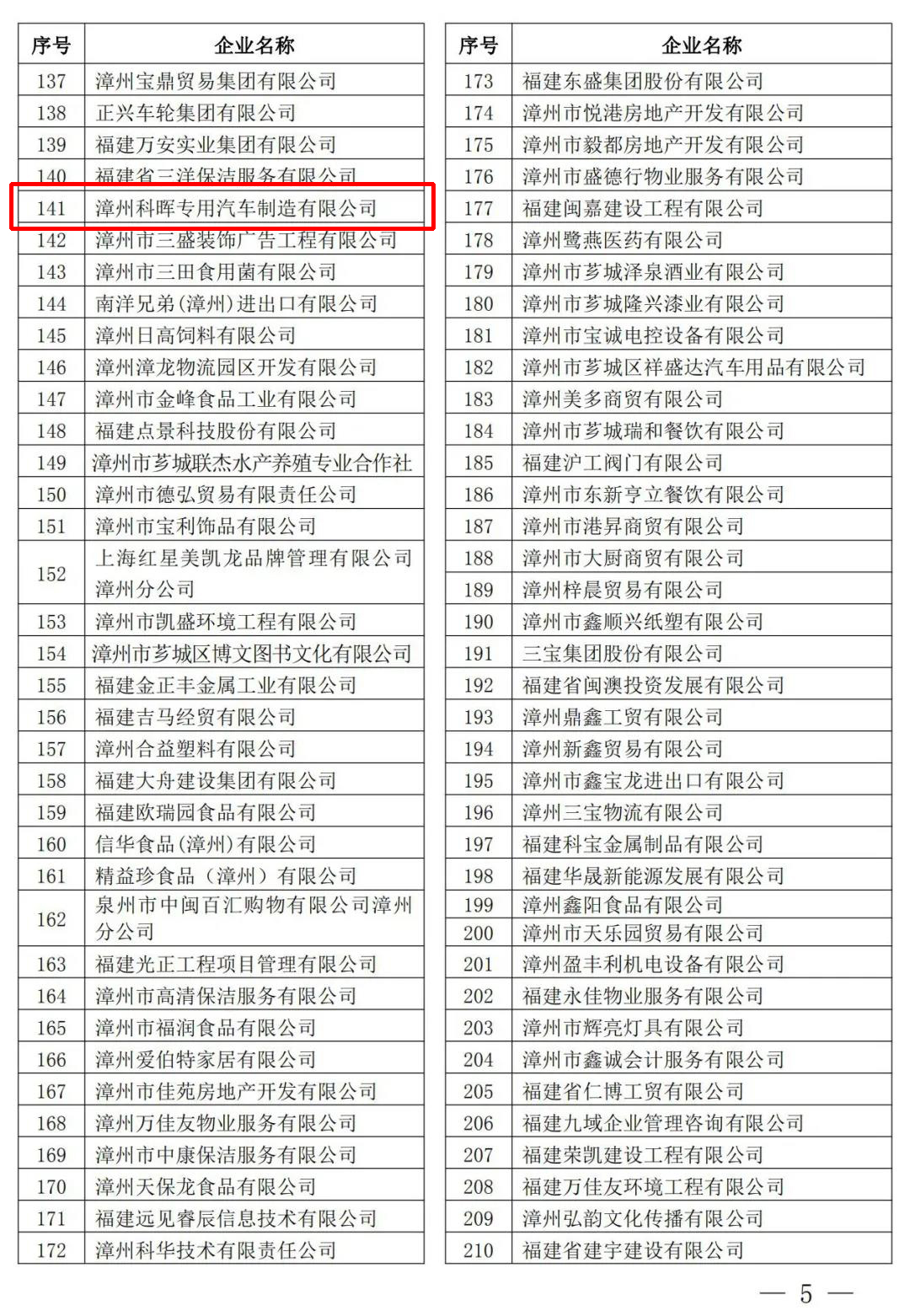 | 序号 | 企业名称 |
|---|---|
| 137 | 漳州宝鼎贸易集团有限公司 |
| 138 | 正兴车轮集团有限公司 |
| 139 | 福建万安实业集团有限公司 |
| 140 | 福建省三洋保洁服务有限公司 |
| 141 | 漳州科晖专用汽车制造有限公司 |
| 142 | 漳州市三盛装饰广告工程有限公司 |
| 143 | 漳州市三田食用菌有限公司 |
| 144 | 南洋兄弟(漳州)进出口有限公司 |
| 145 | 漳州日高饲料有限公司 |
| 146 | 漳州漳龙物流园区开发有限公司 |
| 147 | 漳州市金峰食品工业有限公司 |
| 148 | 福建点景科技股份有限公司 |
| 149 | 漳州市芗城联杰水产养殖专业合作社 |
| 150 | 漳州市德弘贸易有限责任公司 |
| 151 | 漳州市宝利饰品有限公司 |
| 152 | 上海红星美凯龙品牌管理有限公司漳州分公司 |
| 153 | 漳州市凯盛环境工程有限公司 |
| 154 | 漳州市芗城区博文图书文化有限公司 |
| 155 | 福建金正丰金属工业有限公司 |
| 156 | 福建吉马经贸有限公司 |
| 157 | 漳州合益塑料有限公司 |
| 158 | 福建大舟建设集团有限公司 |
| 159 | 福建欧瑞园食品有限公司 |
| 160 | 信华食品(漳州)有限公司 |
| 161 | 精益珍食品（漳州）有限公司 |
| 162 | 泉州市中闽百汇购物有限公司漳州分公司 |
| 163 | 福建光正工程项目管理有限公司 |
| 164 | 漳州市高清保洁服务有限公司 |
| 165 | 漳州市福润食品有限公司 |
| 166 | 漳州爱伯特家居有限公司 |
| 167 | 漳州市佳苑房地产开发有限公司 |
| 168 | 漳州万佳友物业服务有限公司 |
| 169 | 漳州市中康保洁服务有限公司 |
| 170 | 漳州天保龙食品有限公司 |
| 171 | 福建远见睿辰信息技术有限公司 |
| 172 | 漳州科华技术有限责任公司 |

| 序号 | 企业名称 |
|---|---|
| 173 | 福建东盛集团股份有限公司 |
| 174 | 漳州市悦港房地产开发有限公司 |
| 175 | 漳州市毅都房地产开发有限公司 |
| 176 | 漳州市盛德行物业服务有限公司 |
| 177 | 福建闽嘉建设工程有限公司 |
| 178 | 漳州鹭燕医药有限公司 |
| 179 | 漳州市芗城泽泉酒业有限公司 |
| 180 | 漳州市芗城隆兴漆业有限公司 |
| 181 | 漳州市宝诚电控设备有限公司 |
| 182 | 漳州市芗城区祥盛达汽车用品有限公司 |
| 183 | 漳州美多商贸有限公司 |
| 184 | 漳州市芗城瑞和餐饮有限公司 |
| 185 | 福建沪工阀门有限公司 |
| 186 | 漳州市东新亨立餐饮有限公司 |
| 187 | 漳州市港昇商贸有限公司 |
| 188 | 漳州市大厨商贸有限公司 |
| 189 | 漳州梓晨贸易有限公司 |
| 190 | 漳州市鑫顺兴纸塑有限公司 |
| 191 | 三宝集团股份有限公司 |
| 192 | 福建省闽澳投资发展有限公司 |
| 193 | 漳州鼎鑫工贸有限公司 |
| 194 | 漳州新鑫贸易有限公司 |
| 195 | 漳州市鑫宝龙进出口有限公司 |
| 196 | 漳州三宝物流有限公司 |
| 197 | 福建科宝金属制品有限公司 |
| 198 | 福建华晟新能源发展有限公司 |
| 199 | 漳州鑫阳食品有限公司 |
| 200 | 漳州市天乐园贸易有限公司 |
| 201 | 漳州盈丰利机电设备有限公司 |
| 202 | 福建永佳物业服务有限公司 |
| 203 | 漳州市辉亮灯具有限公司 |
| 204 | 漳州市鑫诚会计服务有限公司 |
| 205 | 福建省仁博工贸有限公司 |
| 206 | 福建九域企业管理咨询有限公司 |
| 207 | 福建荣凯建设工程有限公司 |
| 208 | 福建万佳友环境工程有限公司 |
| 209 | 漳州弘韵文化传播有限公司 |
| 210 | 福建省建宇建设有限公司 |

— 5 —